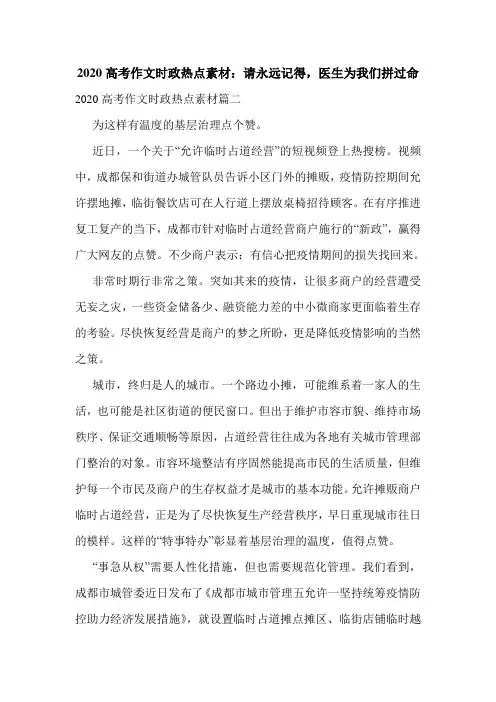 2020 高考作文时政热点素材：请永远记得，医生为我们拼过命

2020 高考作文时政热点素材篇二

为这样有温度的基层治理点个赞。

近日，一个关于“允许临时占道经营”的短视频登上热搜榜。视频中，成都保和街道办城管队员告诉小区门外的摊贩，疫情防控期间允许摆地摊，临街餐饮店可在人行道上摆放桌椅招待顾客。在有序推进复工复产的当下，成都市针对临时占道经营商户施行的“新政”，赢得广大网友的点赞。不少商户表示：有信心把疫情期间的损失找回来。

非常时期行非常之策。突如其来的疫情，让很多商户的经营遭受无妄之灾，一些资金储备少、融资能力差的中小微商家更面临着生存的考验。尽快恢复经营是商户的梦之所盼，更是降低疫情影响的当然之策。

城市，终归是人的城市。一个路边小摊，可能维系着一家人的生活，也可能是社区街道的便民窗口。但出于维护市容市貌、维持市场秩序、保证交通顺畅等原因，占道经营往往成为各地有关城市管理部门整治的对象。市容环境整洁有序固然能提高市民的生活质量，但维护每一个市民及商户的生存权益才是城市的基本功能。允许摊贩商户临时占道经营，正是为了尽快恢复生产经营秩序，早日重现城市往日的模样。这样的“特事特办”彰显着基层治理的温度，值得点赞。

“事急从权”需要人性化措施，但也需要规范化管理。我们看到，成都市城管委近日发布了《成都市城市管理五允许一坚持统筹疫情防控助力经济发展措施》，就设置临时占道摊点摊区、临街店铺临时越